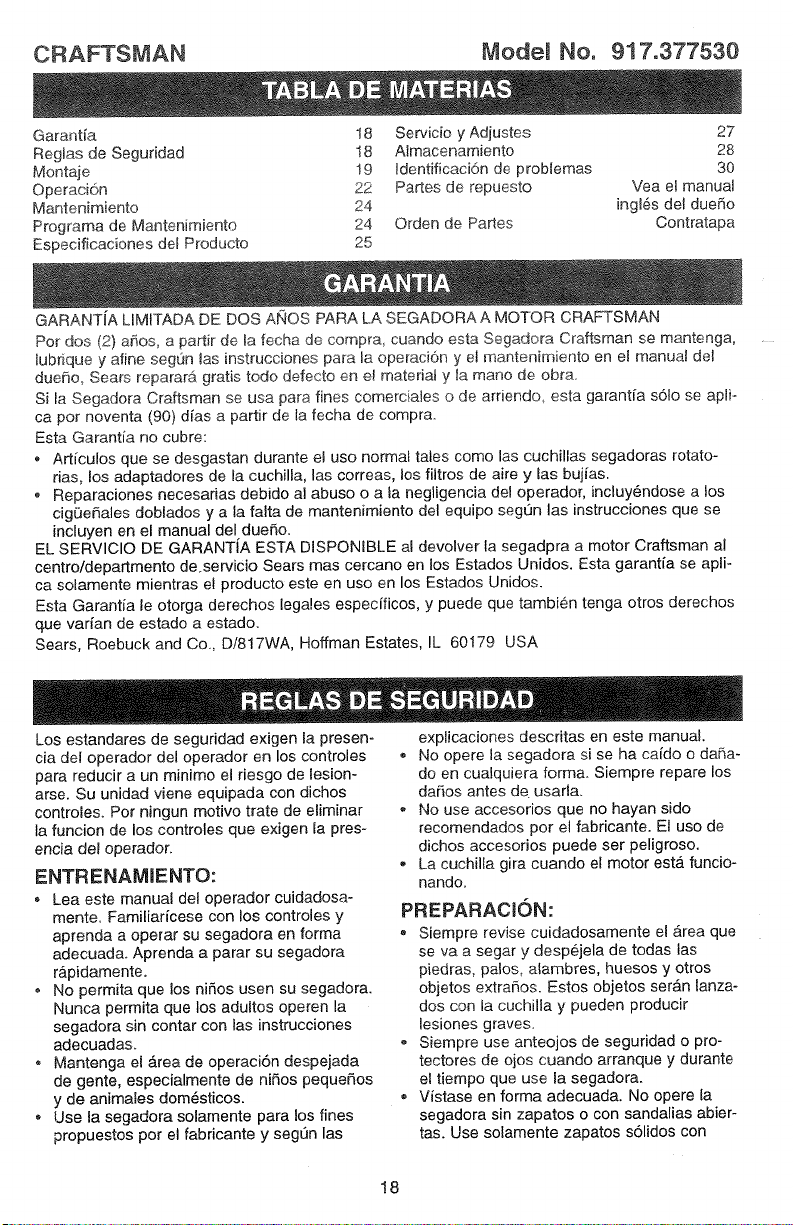 CRAFTSMAN Model No. 917.377530

TABLA DE MATERIAS

Garantía 18
Reglas de Seguridad 18
Montaje 19
Operación 22
Mantenimiento 24
Programa de Mantenimiento 24
Especificaciones del Producto 25
Servicio y Adjustes 27
Almacenamiento 28
Identificación de problemas 30
Partes de repuesto Vea el manual inglés del dueño
Orden de Partes Contratapa

GARANTIA

GARANTÍA LIMITADA DE DOS AÑOS PARA LA SEGADORA A MOTOR CRAFTSMAN

Por dos (2) años, a partir de la fecha de compra, cuando esta Segadora Craftsman se mantenga, lubrique y afine según las instrucciones para la operación y el mantenimiento en el manual del dueño, Sears reparará gratis todo defecto en el material y la mano de obra.

Si la Segadora Craftsman se usa para fines comerciales o de arriendo, esta garantía sólo se aplica por noventa (90) días a partir de la fecha de compra.

Esta Garantía no cubre:

• Artículos que se desgastan durante el uso normal tales como las cuchillas segadoras rotatorias, los adaptadores de la cuchilla, las correas, los filtros de aire y las bujías.
• Reparaciones necesarias debido al abuso o a la negligencia del operador, incluyéndose a los cigüeñales doblados y a la falta de mantenimiento del equipo según las instrucciones que se incluyen en el manual del dueño.

EL SERVICIO DE GARANTÍA ESTA DISPONIBLE al devolver la segadpra a motor Craftsman al centro/departmento de servicio Sears mas cercano en los Estados Unidos. Esta garantía se aplica solamente mientras el producto este en uso en los Estados Unidos.

Esta Garantía le otorga derechos legales específicos, y puede que también tenga otros derechos que varían de estado a estado.

Sears, Roebuck and Co., D/817WA, Hoffman Estates, IL 60179 USA

REGLAS DE SEGURIDAD

Los estandares de seguridad exigen la presencia del operador del operador en los controles para reducir a un minimo el riesgo de lesionarse. Su unidad viene equipada con dichos controles. Por ningun motivo trate de eliminar la funcion de los controles que exigen la presencia del operador.

ENTRENAMIENTO:

• Lea este manual del operador cuidadosamente. Familiarícese con los controles y aprenda a operar su segadora en forma adecuada. Aprenda a parar su segadora rápidamente.
• No permita que los niños usen su segadora. Nunca permita que los adultos operen la segadora sin contar con las instrucciones adecuadas.
• Mantenga el área de operación despejada de gente, especialmente de niños pequeños y de animales domésticos.
• Use la segadora solamente para los fines propuestos por el fabricante y según las explicaciones descritas en este manual.
• No opere la segadora si se ha caído o dañado en cualquiera forma. Siempre repare los daños antes de usarla.
• No use accesorios que no hayan sido recomendados por el fabricante. El uso de dichos accesorios puede ser peligroso.
• La cuchilla gira cuando el motor está funcionando.

PREPARACIÓN:

• Siempre revise cuidadosamente el área que se va a segar y despéjela de todas las piedras, palos, alambres, huesos y otros objetos extraños. Estos objetos serán lanzados con la cuchilla y pueden producir lesiones graves.
• Siempre use anteojos de seguridad o protectores de ojos cuando arranque y durante el tiempo que use la segadora.
• Vístase en forma adecuada. No opere la segadora sin zapatos o con sandalias abiertas. Use solamente zapatos sólidos con

18